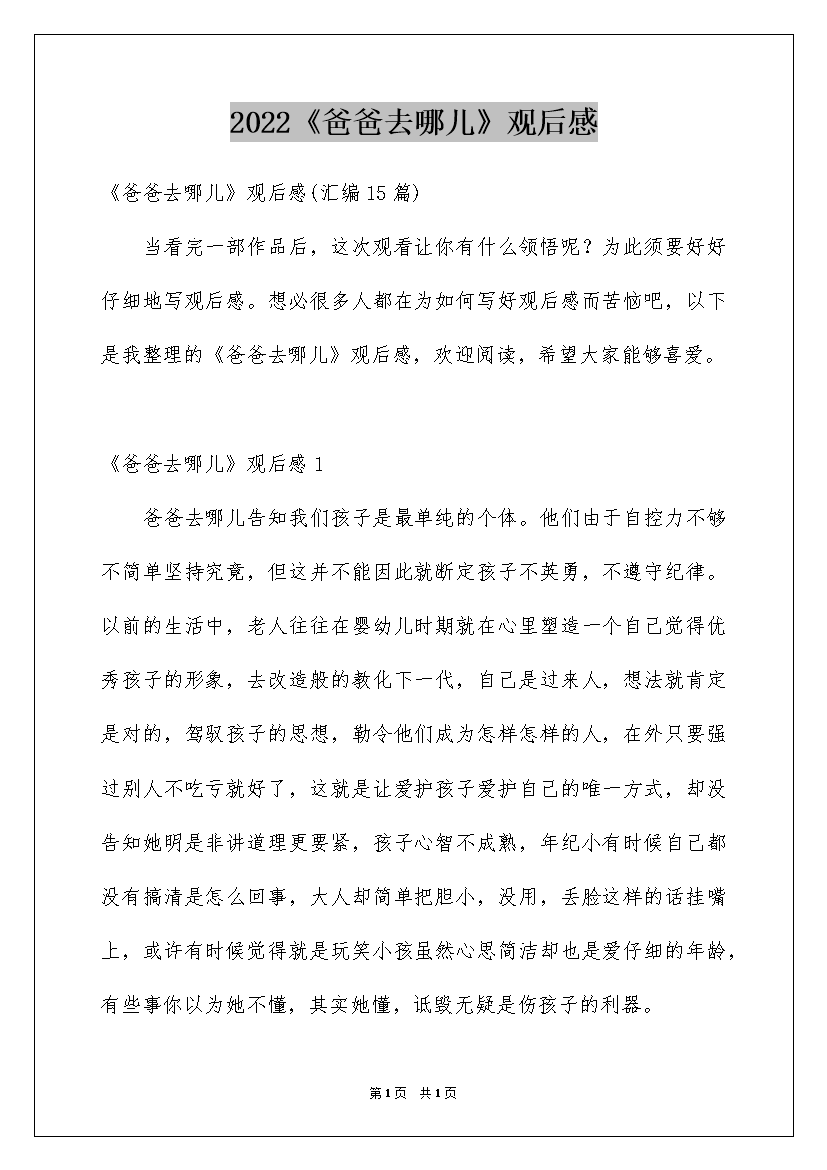 2022《爸爸去哪儿》观后感

《爸爸去哪儿》观后感(汇编15篇)

当看完一部作品后，这次观看让你有什么领悟呢？为此须要好好仔细地写观后感。想必很多人都在为如何写好观后感而苦恼吧，以下是我整理的《爸爸去哪儿》观后感，欢迎阅读，希望大家能够喜爱。

《爸爸去哪儿》观后感1

爸爸去哪儿告知我们孩子是最单纯的个体。他们由于自控力不够不简单坚持究竟，但这并不能因此就断定孩子不英勇，不遵守纪律。以前的生活中，老人往往在婴幼儿时期就在心里塑造一个自己觉得优秀孩子的形象，去改造般的教化下一代，自己是过来人，想法就肯定是对的，驾驭孩子的思想，勒令他们成为怎样怎样的人，在外只要强过别人不吃亏就好了，这就是让爱护孩子爱护自己的唯一方式，却没告知她明是非讲道理更要紧，孩子心智不成熟，年纪小有时候自己都没有搞清是怎么回事，大人却简单把胆小，没用，丢脸这样的话挂嘴上，或许有时候觉得就是玩笑小孩虽然心思简洁却也是爱仔细的年龄，有些事你以为她不懂，其实她懂，诋毁无疑是伤孩子的利器。

第1页 共1页